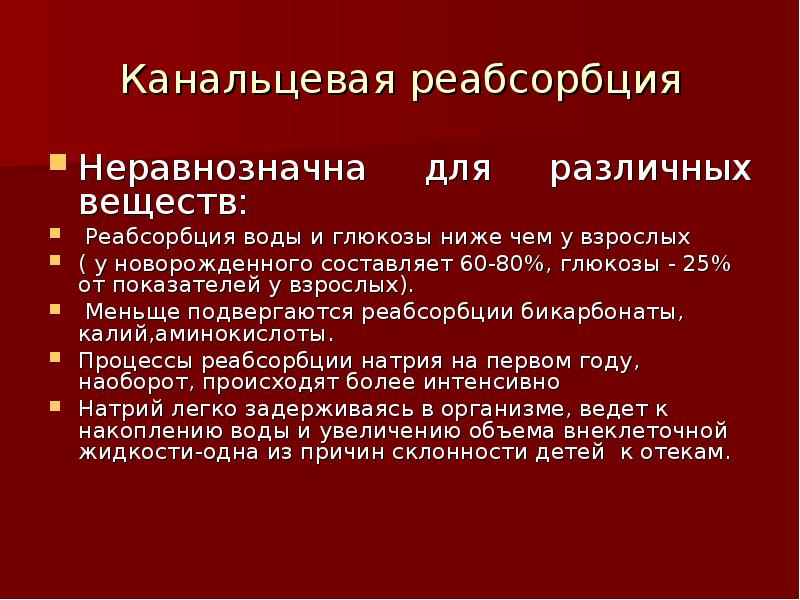 Канальцевая реабсорбция

Неравнозначна для различных веществ:

Реабсорбция воды и глюкозы ниже чем у взрослых

( у новорожденного составляет 60-80%, глюкозы - 25% от показателей у взрослых).

Меньще подвергаются реабсорбции бикарбонаты, калий,аминокислоты.

Процессы реабсорбции натрия на первом году, наоборот, происходят более интенсивно

Натрий легко задерживаясь в организме, ведет к накоплению воды и увеличению объема внеклеточной жидкости-одна из причин склонности детей к отекам.